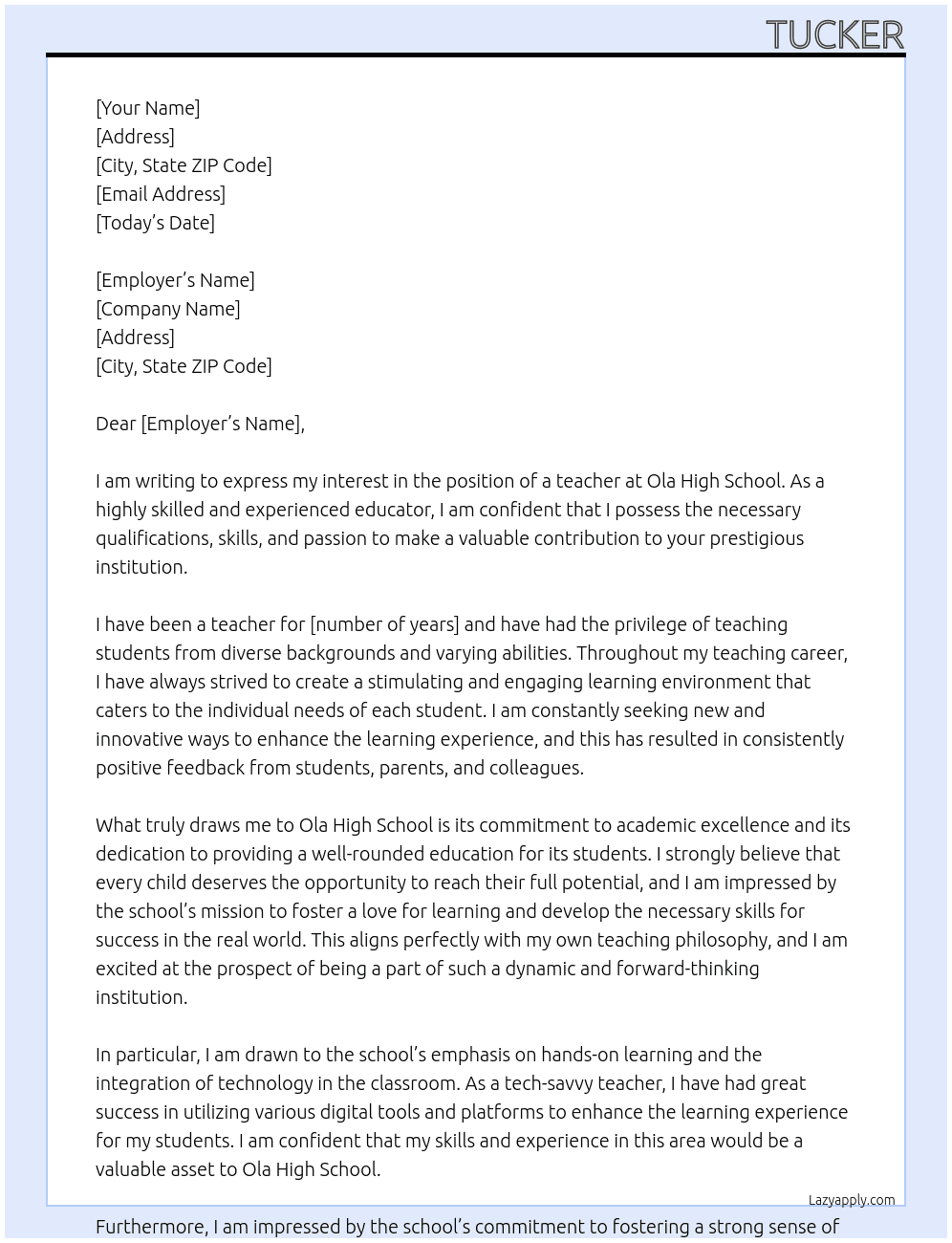 TUCKER

[Your Name]
[Address]
[City, State ZIP Code]
[Email Address]
[Today's Date]

[Employer's Name]
[Company Name]
[Address]
[City, State ZIP Code]

Dear [Employer's Name],

I am writing to express my interest in the position of a teacher at Ola High School. As a highly skilled and experienced educator, I am confident that I possess the necessary qualifications, skills, and passion to make a valuable contribution to your prestigious institution.

I have been a teacher for [number of years] and have had the privilege of teaching students from diverse backgrounds and varying abilities. Throughout my teaching career, I have always strived to create a stimulating and engaging learning environment that caters to the individual needs of each student. I am constantly seeking new and innovative ways to enhance the learning experience, and this has resulted in consistently positive feedback from students, parents, and colleagues.

What truly draws me to Ola High School is its commitment to academic excellence and its dedication to providing a well-rounded education for its students. I strongly believe that every child deserves the opportunity to reach their full potential, and I am impressed by the school's mission to foster a love for learning and develop the necessary skills for success in the real world. This aligns perfectly with my own teaching philosophy, and I am excited at the prospect of being a part of such a dynamic and forward-thinking institution.

In particular, I am drawn to the school's emphasis on hands-on learning and the integration of technology in the classroom. As a tech-savvy teacher, I have had great success in utilizing various digital tools and platforms to enhance the learning experience for my students. I am confident that my skills and experience in this area would be a valuable asset to Ola High School.

Lazyapply.com

Furthermore, I am impressed by the school's commitment to fostering a strong sense of